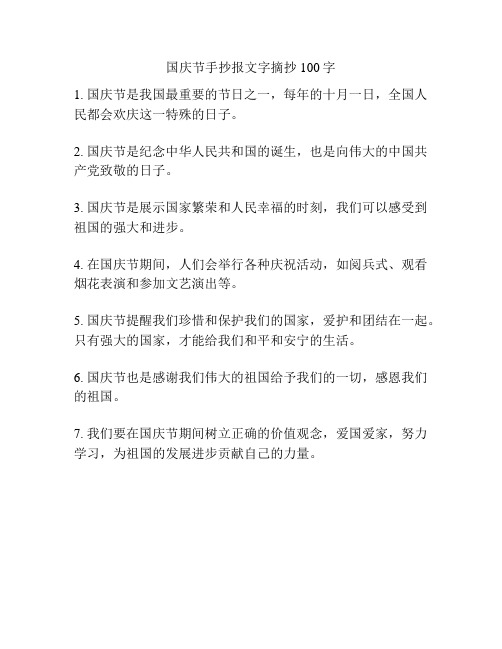 国庆节手抄报文字摘抄 100 字

1. 国庆节是我国最重要的节日之一，每年的十月一日，全国人民都会欢庆这一特殊的日子。

2. 国庆节是纪念中华人民共和国的诞生，也是向伟大的中国共产党致敬的日子。

3. 国庆节是展示国家繁荣和人民幸福的时刻，我们可以感受到祖国的强大和进步。

4. 在国庆节期间，人们会举行各种庆祝活动，如阅兵式、观看烟花表演和参加文艺演出等。

5. 国庆节提醒我们珍惜和保护我们的国家，爱护和团结在一起。只有强大的国家，才能给我们和平和安宁的生活。

6. 国庆节也是感谢我们伟大的祖国给予我们的一切，感恩我们的祖国。

7. 我们要在国庆节期间树立正确的价值观念，爱国爱家，努力学习，为祖国的发展进步贡献自己的力量。